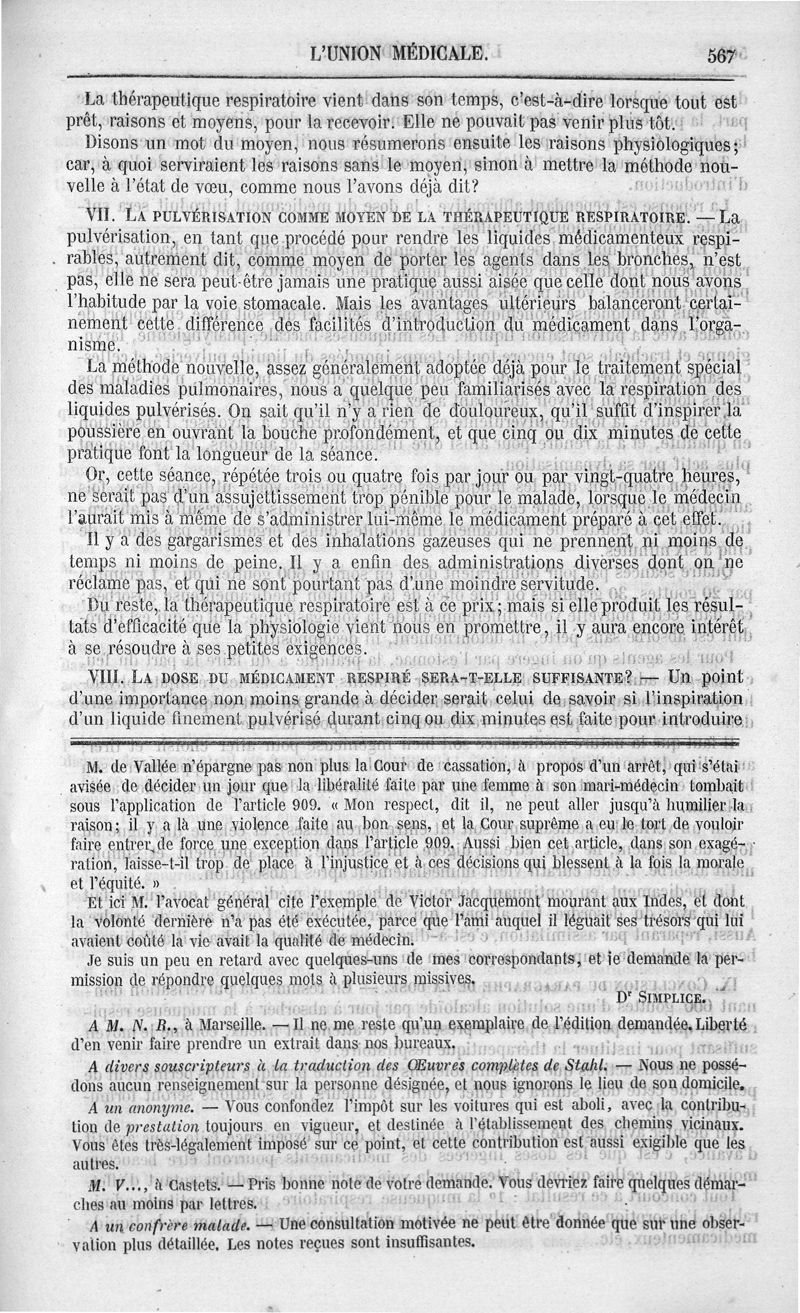 L'UNION MÉDICALE. 567

La thérapeutique respiratoire vient dans son temps, c'est-à-dire lorsque tout est prêt, raisons et moyens, pour la recevoir. Elle ne pouvait pas venir plus tôt.

Disons un mot du moyen, nous résumerons ensuite les raisons physiologiques; car, à quoi serviraient les raisons sans le moyen, sinon à mettre la méthode nouvelle à l'état de vœu, comme nous l'avons déjà dit?

VII. LA PULVÉRISATION COMME MOYEN DE LA THÉRAPEUTIQUE RESPIRATOIRE. — La pulvérisation, en tant que procédé pour rendre les liquides médicamenteux respirables, autrement dit, comme moyen de porter les agents dans les bronches, n'est pas, elle ne sera peut-être jamais une pratique aussi aisée que celle dont nous avons l'habitude par la voie stomacale. Mais les avantages ultérieurs balanceront certainement cette différence des facilités d'introduction du médicament dans l'organisme.

La méthode nouvelle, assez généralement adoptée déjà pour le traitement spécial des maladies pulmonaires, nous a quelque peu familiarisés avec la respiration des liquides pulvérisés. On sait qu'il n'y a rien de douloureux, qu'il suffit d'inspirer la poussière en ouvrant la bouche profondément, et que cinq ou dix minutes de cette pratique font la longueur de la séance.

Or, cette séance, répétée trois ou quatre fois par jour ou par vingt-quatre heures, ne serait pas d'un assujettissement trop pénible pour le malade, lorsque le médecin l'aurait mis à même de s'administrer lui-même le médicament préparé à cet effet.

Il y a des gargarismes et des inhalations gazeuses qui ne prennent ni moins de temps ni moins de peine. Il y a enfin des administrations diverses dont on ne réclame pas, et qui ne sont pourtant pas d'une moindre servitude.

Du reste, la thérapeutique respiratoire est à ce prix; mais si elle produit les résultats d'efficacité que la physiologie vient nous en promettre, il y aura encore intérêt à se résoudre à ses petites exigences.

VIII. LA DOSE DU MÉDICAMENT RESPIRÉ SERA-T-ELLE SUFFISANTE? — Un point d'une importance non moins grande à décider serait celui de savoir si l'inspiration d'un liquide finement pulvérisé durant cinq ou dix minutes est faite pour introduire

M. de Vallée n'épargne pas non plus la Cour de cassation, à propos d'un arrêt, qui s'était avisée de décider un jour que la libéralité faite par une femme à son mari-médecin tombait sous l'application de l'article 909. « Mon respect, dit il, ne peut aller jusqu'à humilier la raison; il y a là une violence faite au bon sens, et la Cour suprême a eu le tort de vouloir faire entrer de force une exception dans l'article 909. Aussi bien cet article, dans son exagération, laisse-t-il trop de place à l'injustice et à ces décisions qui blessent à la fois la morale et l'équité. »

Et ici M. l'avocat général cite l'exemple de Victor Jacquemont mourant aux Indes, et dont la volonté dernière n'a pas été exécutée, parce que l'ami auquel il léguait ses trésors qui lui avaient coûté la vie avait la qualité de médecin.

Je suis un peu en retard avec quelques-uns de mes correspondants, et je demande la permission de répondre quelques mots à plusieurs missives.

Dr SIMPLICE.

A M. N. R., à Marseille. — Il ne me reste qu'un exemplaire de l'édition demandée. Liberté d'en venir faire prendre un extrait dans nos bureaux.

A divers souscripteurs à la traduction des Œuvres complètes de Stahl. — Nous ne possédons aucun renseignement sur la personne désignée, et nous ignorons le lieu de son domicile.

A un anonyme. — Vous confondez l'impôt sur les voitures qui est aboli, avec la contribution de prestation toujours en vigueur, et destinée à l'établissement des chemins vicinaux. Vous êtes très-légalement imposé sur ce point, et cette contribution est aussi exigible que les autres.

M. V..., à Castets. — Pris bonne note de votre demande. Vous devriez faire quelques démarches au moins par lettres.

A un confrère malade. — Une consultation motivée ne peut être donnée que sur une observation plus détaillée. Les notes reçues sont insuffisantes.